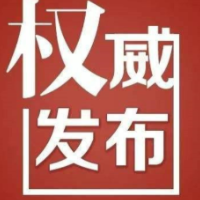 权威
发布